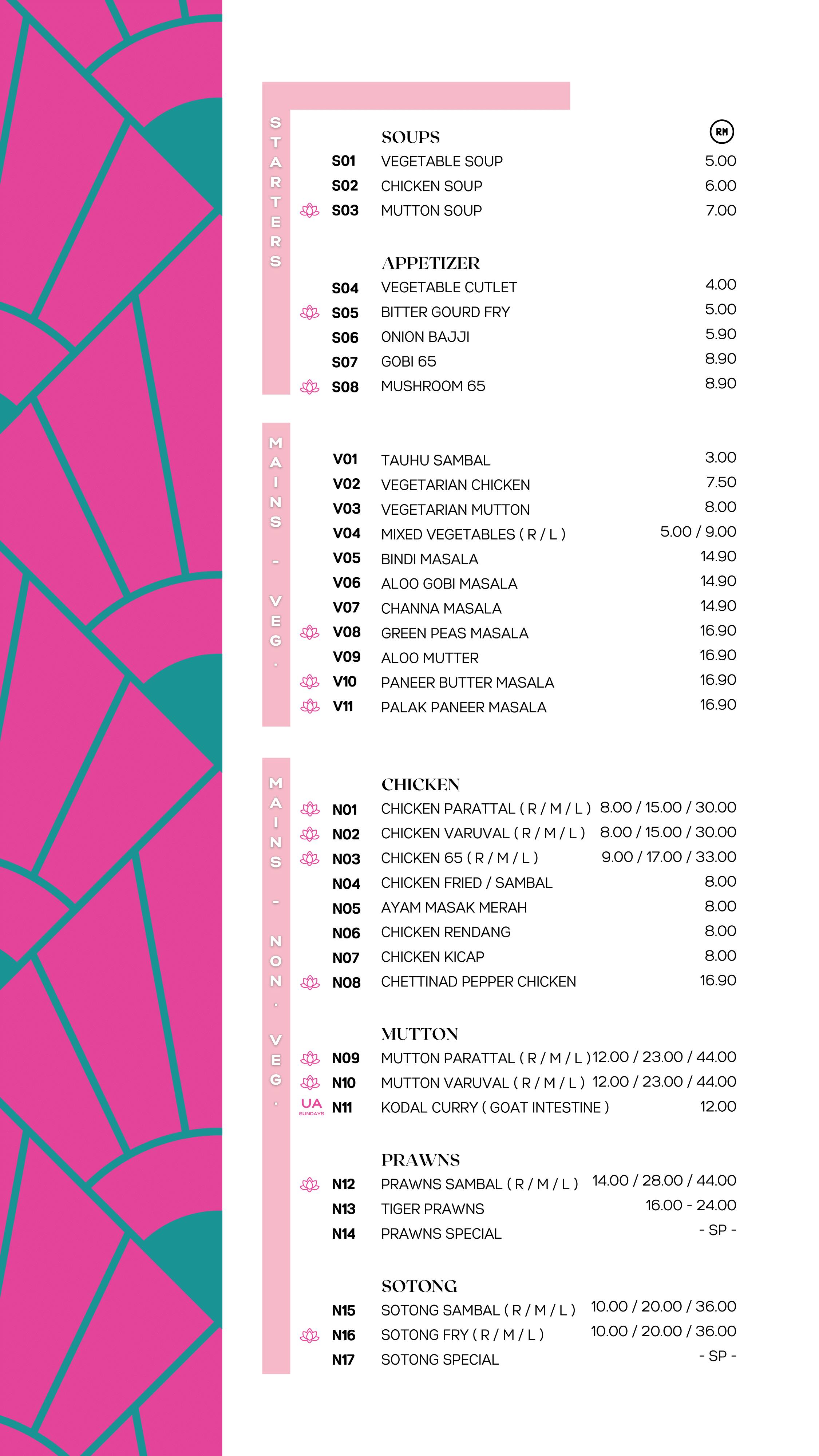 STARTERS

SOUPS
RM
S01 VEGETABLE SOUP 5.00
S02 CHICKEN SOUP 6.00
S03 MUTTON SOUP 7.00

APPETIZER
S04 VEGETABLE CUTLET 4.00
S05 BITTER GOURD FRY 5.00
S06 ONION BAJJI 5.90
S07 GOBI 65 8.90
S08 MUSHROOM 65 8.90

MAINS - VEG.

V01 TAUHU SAMBAL 3.00
V02 VEGETARIAN CHICKEN 7.50
V03 VEGETARIAN MUTTON 8.00
V04 MIXED VEGETABLES ( R / L ) 5.00 / 9.00
V05 BINDI MASALA 14.90
V06 ALOO GOBI MASALA 14.90
V07 CHANNA MASALA 14.90
V08 GREEN PEAS MASALA 16.90
V09 ALOO MUTTER 16.90
V10 PANEER BUTTER MASALA 16.90
V11 PALAK PANEER MASALA 16.90

MAINS - NON. VEG.

CHICKEN
N01 CHICKEN PARATTAL ( R / M / L ) 8.00 / 15.00 / 30.00
N02 CHICKEN VARUVAL ( R / M / L ) 8.00 / 15.00 / 30.00
N03 CHICKEN 65 ( R / M / L ) 9.00 / 17.00 / 33.00
N04 CHICKEN FRIED / SAMBAL 8.00
N05 AYAM MASAK MERAH 8.00
N06 CHICKEN RENDANG 8.00
N07 CHICKEN KICAP 8.00
N08 CHETTINAD PEPPER CHICKEN 16.90

MUTTON
N09 MUTTON PARATTAL ( R / M / L ) 12.00 / 23.00 / 44.00
N10 MUTTON VARUVAL ( R / M / L ) 12.00 / 23.00 / 44.00
UA SUNDAYS N11 KODAL CURRY ( GOAT INTESTINE ) 12.00

PRAWNS
N12 PRAWNS SAMBAL ( R / M / L ) 14.00 / 28.00 / 44.00
N13 TIGER PRAWNS 16.00 - 24.00
N14 PRAWNS SPECIAL - SP -

SOTONG
N15 SOTONG SAMBAL ( R / M / L ) 10.00 / 20.00 / 36.00
N16 SOTONG FRY ( R / M / L ) 10.00 / 20.00 / 36.00
N17 SOTONG SPECIAL - SP -